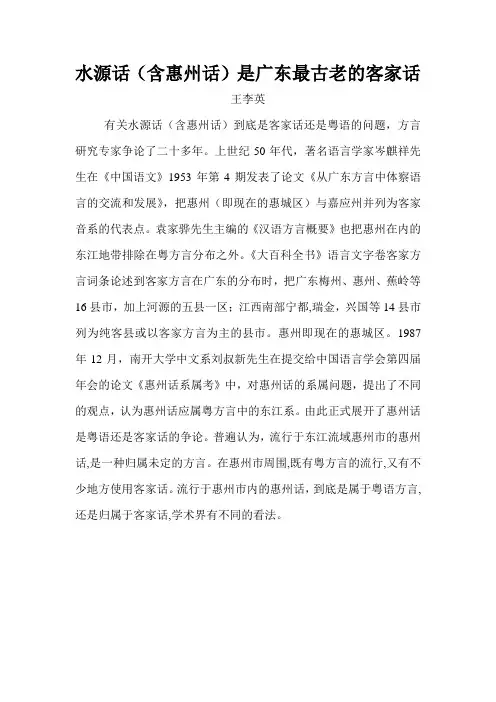 水源话（含惠州话）是广东最古老的客家话

王李英

有关水源话（含惠州话）到底是客家话还是粤语的问题，方言研究专家争论了二十多年。上世纪 50 年代，著名语言学家岑麒祥先生在《中国语文》1953 年第 4 期发表了论文《从广东方言中体察语言的交流和发展》，把惠州（即现在的惠城区）与嘉应州并列为客家音系的代表点。袁家骅先生主编的《汉语方言概要》也把惠州在内的东江地带排除在粤方言分布之外。《大百科全书》语言文字卷客家方言词条论述到客家方言在广东的分布时，把广东梅州、惠州、蕉岭等 16 县市，加上河源的五县一区；江西南部宁都,瑞金，兴国等 14 县市列为纯客县或以客家方言为主的县市。惠州即现在的惠城区。1987 年 12 月，南开大学中文系刘叔新先生在提交给中国语言学会第四届年会的论文《惠州话系属考》中，对惠州话的系属问题，提出了不同的观点，认为惠州话应属粤方言中的东江系。由此正式展开了惠州话是粤语还是客家话的争论。普遍认为，流行于东江流域惠州市的惠州话,是一种归属未定的方言。在惠州市周围,既有粤方言的流行,又有不少地方使用客家话。流行于惠州市内的惠州话，到底是属于粤语方言,还是归属于客家话,学术界有不同的看法。